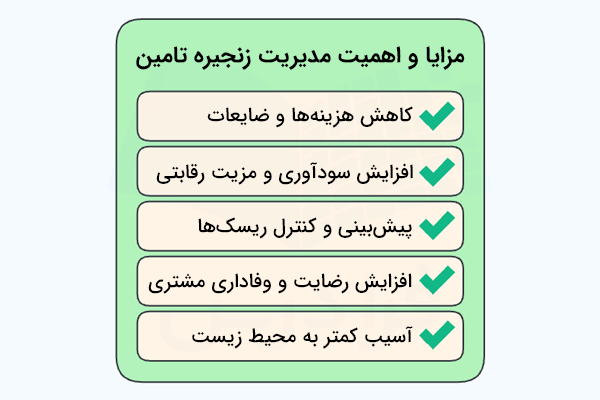 مزایا و اهمیت مدیریت زنجیره تامین

کاهش هزینه‌ها و ضایعات

افزایش سودآوری و مزیت رقابتی

پیش‌بینی و کنترل ریسک‌ها

افزایش رضایت و وفاداری مشتری

آسیب کمتر به محیط زیست